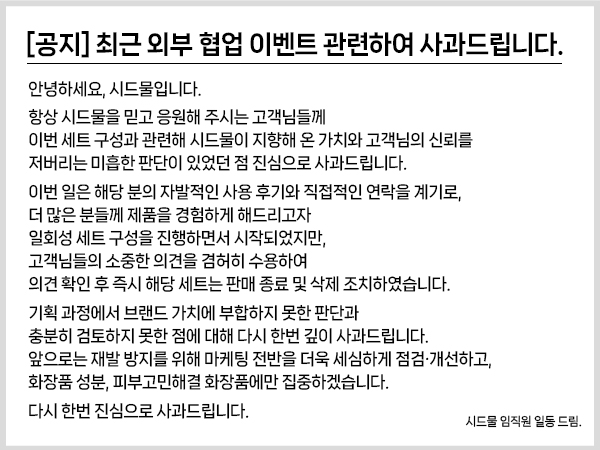 [공지] 최근 외부 협업 이벤트 관련하여 사과드립니다.

안녕하세요, 시드물입니다.

항상 시드물을 믿고 응원해 주시는 고객님들께
이번 세트 구성과 관련해 시드물이 지향해 온 가치와 고객님의 신뢰를
저버리는 미흡한 판단이 있었던 점 진심으로 사과드립니다.

이번 일은 해당 분의 자발적인 사용 후기와 직접적인 연락을 계기로,
더 많은 분들께 제품을 경험하게 해드리고자
일회성 세트 구성을 진행하면서 시작되었지만,
고객님들의 소중한 의견을 겸허히 수용하여
의견 확인 후 즉시 해당 세트는 판매 종료 및 삭제 조치하였습니다.

기획 과정에서 브랜드 가치에 부합하지 못한 판단과
충분히 검토하지 못한 점에 대해 다시 한번 깊이 사과드립니다.
앞으로는 재발 방지를 위해 마케팅 전반을 더욱 세심하게 점검·개선하고,
화장품 성분, 피부고민해결 화장품에만 집중하겠습니다.

다시 한번 진심으로 사과드립니다.

시드물 임직원 일동 드림.